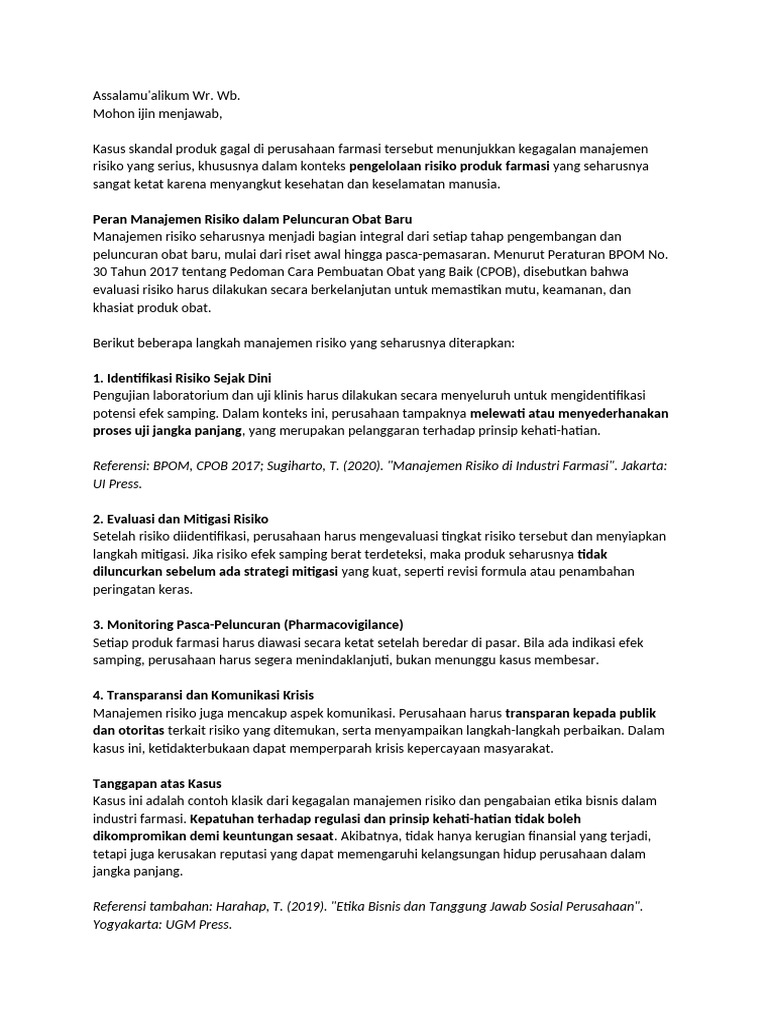 Assalamu'alikum Wr. Wb.
Mohon ijin menjawab,

Kasus skandal produk gagal di perusahaan farmasi tersebut menunjukkan kegagalan manajemen risiko yang serius, khususnya dalam konteks pengelolaan risiko produk farmasi yang seharusnya sangat ketat karena menyangkut kesehatan dan keselamatan manusia.

Peran Manajemen Risiko dalam Peluncuran Obat Baru
Manajemen risiko seharusnya menjadi bagian integral dari setiap tahap pengembangan dan peluncuran obat baru, mulai dari riset awal hingga pasca-pemasaran. Menurut Peraturan BPOM No. 30 Tahun 2017 tentang Pedoman Cara Pembuatan Obat yang Baik (CPOB), disebutkan bahwa evaluasi risiko harus dilakukan secara berkelanjutan untuk memastikan mutu, keamanan, dan khasiat produk obat.

Berikut beberapa langkah manajemen risiko yang seharusnya diterapkan:

1. Identifikasi Risiko Sejak Dini
Pengujian laboratorium dan uji klinis harus dilakukan secara menyeluruh untuk mengidentifikasi potensi efek samping. Dalam konteks ini, perusahaan tampaknya melewati atau menyederhanakan proses uji jangka panjang, yang merupakan pelanggaran terhadap prinsip kehati-hatian.

Referensi: BPOM, CPOB 2017; Sugiharto, T. (2020). "Manajemen Risiko di Industri Farmasi". Jakarta: UI Press.

2. Evaluasi dan Mitigasi Risiko
Setelah risiko diidentifikasi, perusahaan harus mengevaluasi tingkat risiko tersebut dan menyiapkan langkah mitigasi. Jika risiko efek samping berat terdeteksi, maka produk seharusnya tidak diluncurkan sebelum ada strategi mitigasi yang kuat, seperti revisi formula atau penambahan peringatan keras.

3. Monitoring Pasca-Peluncuran (Pharmacovigilance)
Setiap produk farmasi harus diawasi secara ketat setelah beredar di pasar. Bila ada indikasi efek samping, perusahaan harus segera menindaklanjuti, bukan menunggu kasus membesar.

4. Transparansi dan Komunikasi Krisis
Manajemen risiko juga mencakup aspek komunikasi. Perusahaan harus transparan kepada publik dan otoritas terkait risiko yang ditemukan, serta menyampaikan langkah-langkah perbaikan. Dalam kasus ini, ketidakterbukaan dapat memperparah krisis kepercayaan masyarakat.

Tanggapan atas Kasus
Kasus ini adalah contoh klasik dari kegagalan manajemen risiko dan pengabaian etika bisnis dalam industri farmasi. Kepatuhan terhadap regulasi dan prinsip kehati-hatian tidak boleh dikompromikan demi keuntungan sesaat. Akibatnya, tidak hanya kerugian finansial yang terjadi, tetapi juga kerusakan reputasi yang dapat memengaruhi kelangsungan hidup perusahaan dalam jangka panjang.

Referensi tambahan: Harahap, T. (2019). "Etika Bisnis dan Tanggung Jawab Sosial Perusahaan". Yogyakarta: UGM Press.